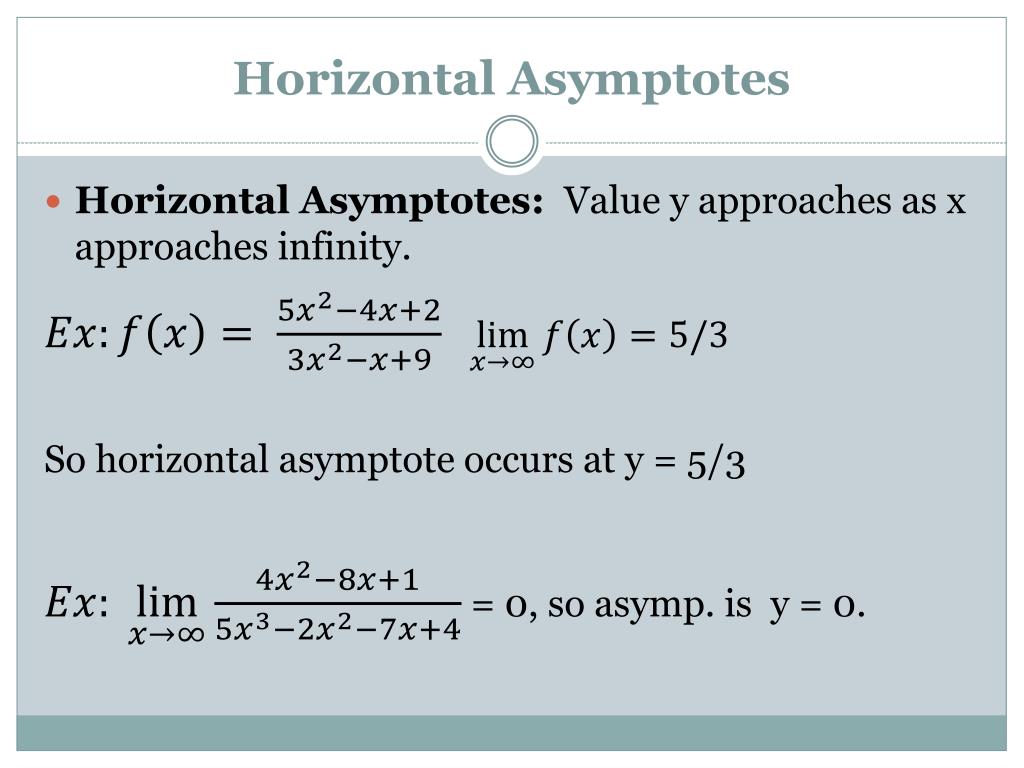 Horizontal Asymptotes

Horizontal Asymptotes: Value y approaches as x approaches infinity.

$Ex: f(x) = \frac{5x^2-4x+2}{3x^2-x+9}$ $\lim_{x\to\infty} f(x) = 5/3$

So horizontal asymptote occurs at y = 5/3

$Ex: \lim_{x\to\infty} \frac{4x^2-8x+1}{5x^3-2x^2-7x+4}$ = 0, so asymp. is y = 0.